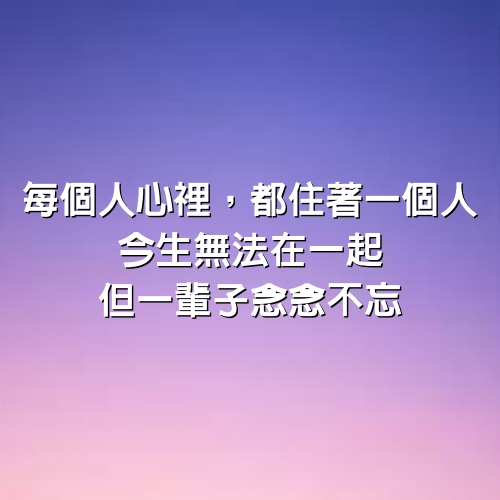 每個人心裡，都住著一個人
今生無法在一起
但一輩子念念不忘